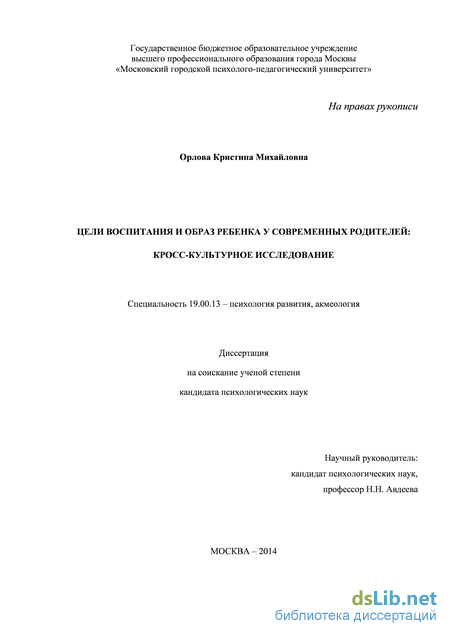 Государственное бюджетное образовательное учреждение высшего профессионального образования города Москвы «Московский городской психолого-педагогический университет»

На правах рукописи

Орлова Кристина Михайловна

ЦЕЛИ ВОСПИТАНИЯ И ОБРАЗ РЕБЕНКА У СОВРЕМЕННЫХ РОДИТЕЛЕЙ:

КРОСС-КУЛЬТУРНОЕ ИССЛЕДОВАНИЕ

Специальность 19.00.13 – психология развития, акмеология

Диссертация

на соискание ученой степени

кандидата психологических наук

Научный руководитель:

кандидат психологических наук,

профессор Н.Н. Авдеева

МОСКВА – 2014

dsLib.net
библиотека диссертаций